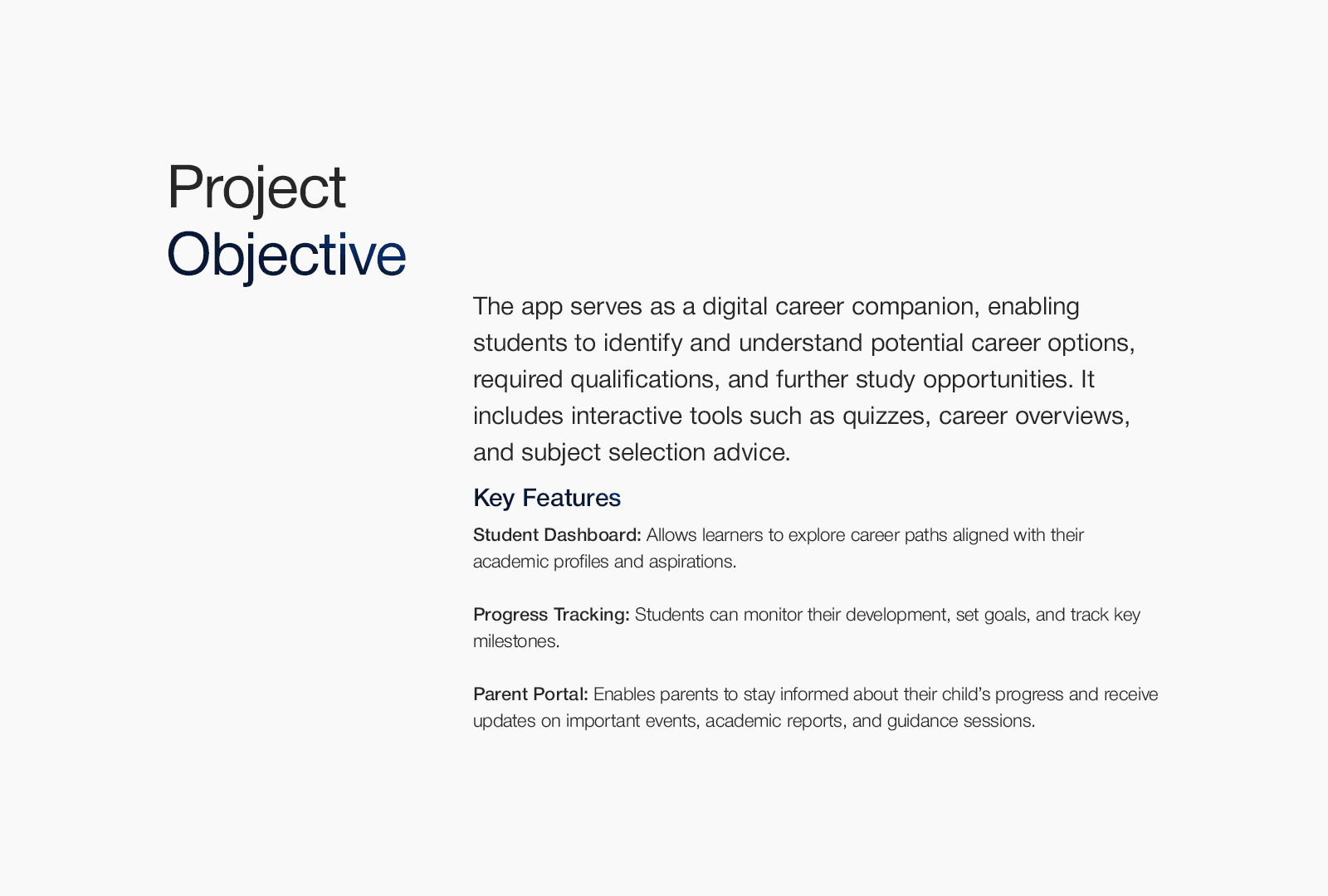 Project
Objective

The app serves as a digital career companion, enabling students to identify and understand potential career options, required qualifications, and further study opportunities. It includes interactive tools such as quizzes, career overviews, and subject selection advice.

Key Features

Student Dashboard: Allows learners to explore career paths aligned with their academic profiles and aspirations.

Progress Tracking: Students can monitor their development, set goals, and track key milestones.

Parent Portal: Enables parents to stay informed about their child's progress and receive updates on important events, academic reports, and guidance sessions.